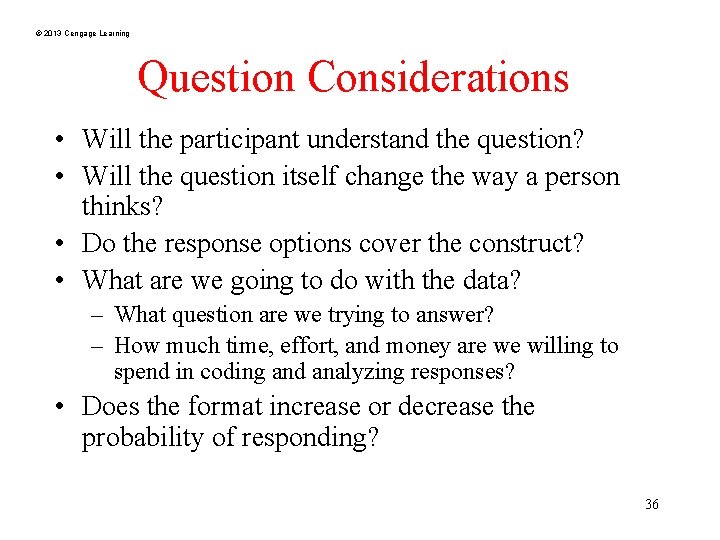 © 2013 Cengage Learning

Question Considerations

• Will the participant understand the question?
• Will the question itself change the way a person thinks?
• Do the response options cover the construct?
• What are we going to do with the data?
– What question are we trying to answer?
– How much time, effort, and money are we willing to spend in coding and analyzing responses?
• Does the format increase or decrease the probability of responding?

36